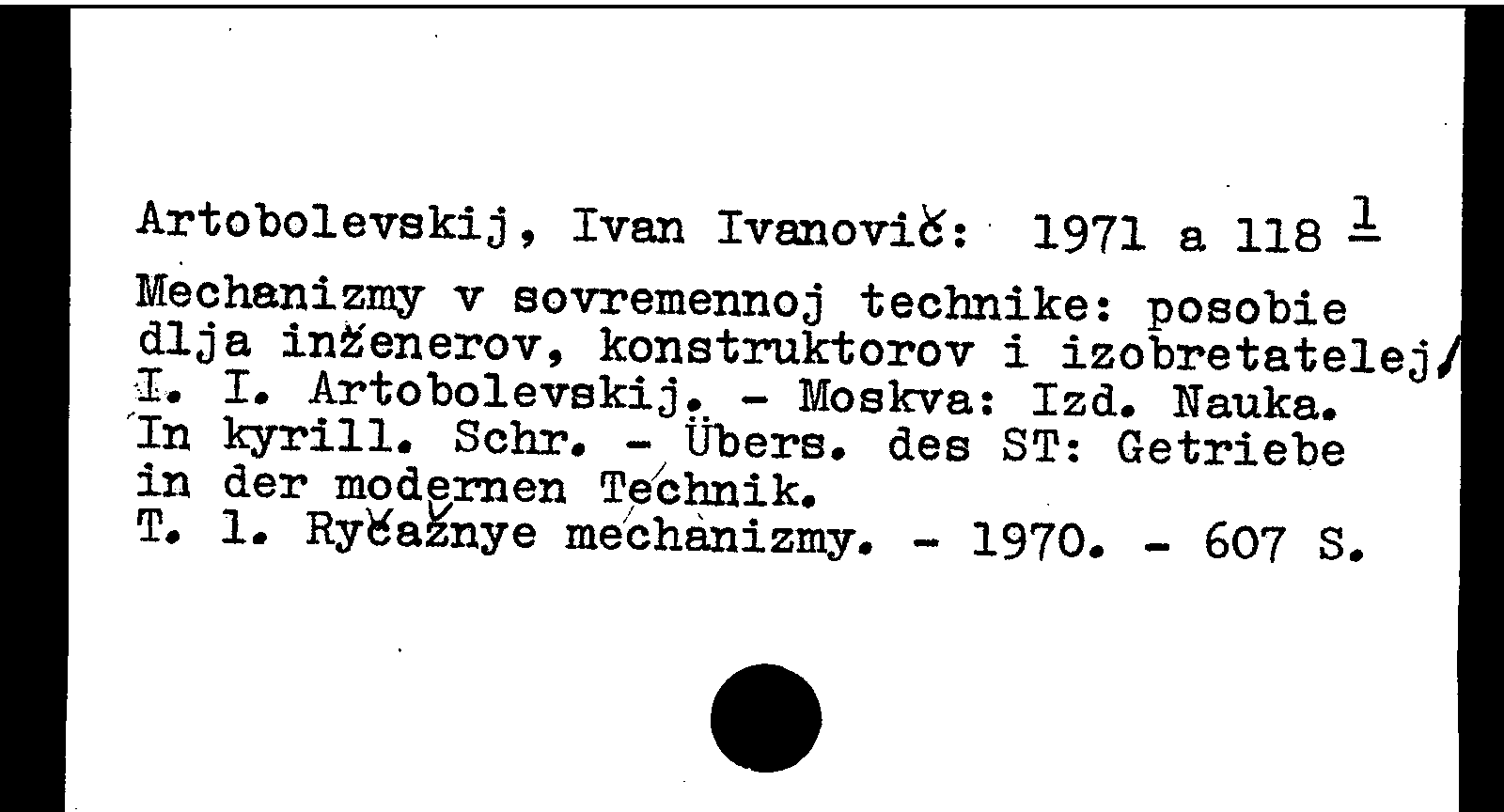 Artobolevskij, Ivan Ivanovič: 1971 a 118 $\frac{1}{}$

Mechanizmy v sovremennoj technike: posobie dlja inženerov, konstruktorov i izobretatelej/ I. I. Artobolevskij. - Moskva: Izd. Nauka. In kyrill. Schr. - Übers. des ST: Getriebe in der modernen Technik.
T. 1. Ryčažnye mechanizmy. - 1970. - 607 S.